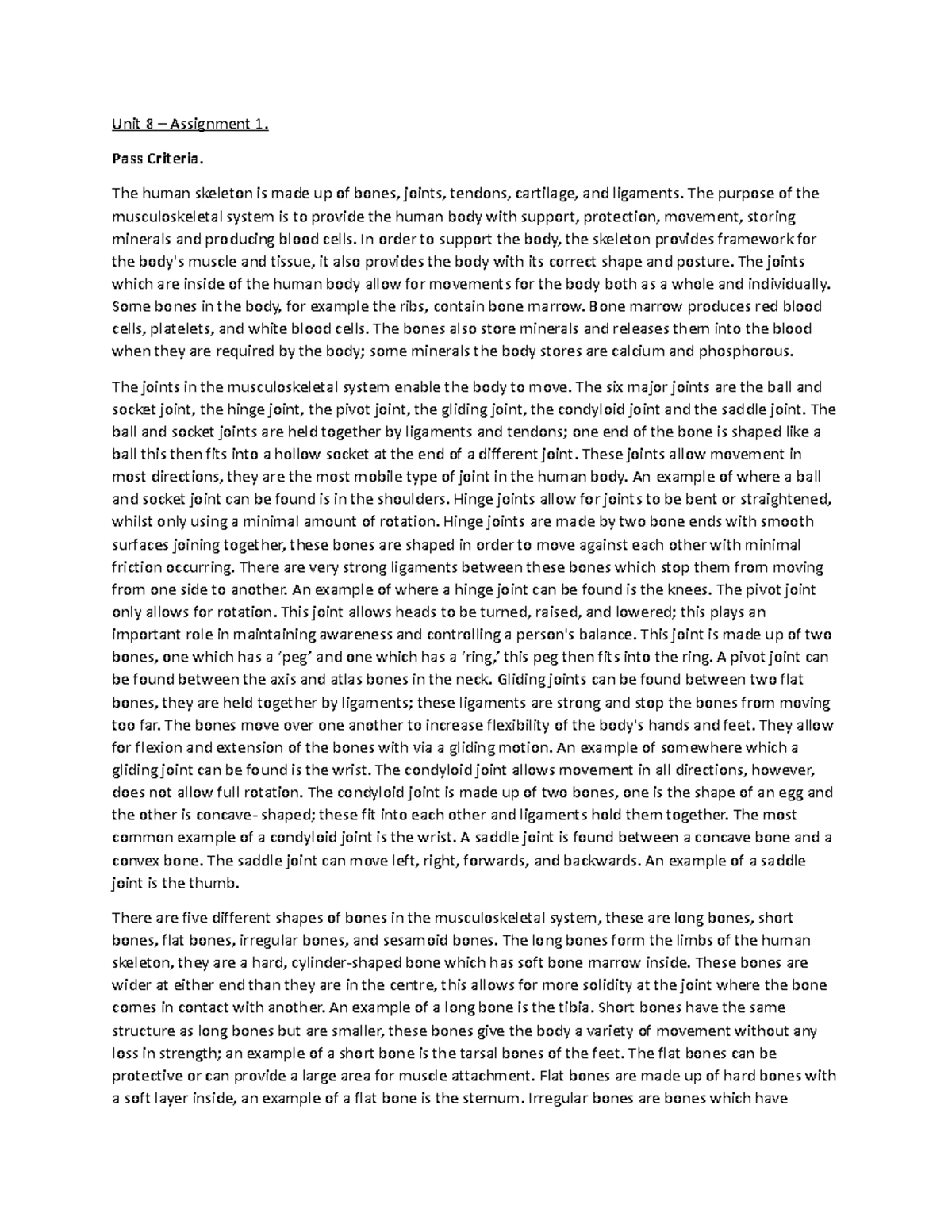 Unit 8 – Assignment 1.

Pass Criteria.

The human skeleton is made up of bones, joints, tendons, cartilage, and ligaments. The purpose of the musculoskeletal system is to provide the human body with support, protection, movement, storing minerals and producing blood cells. In order to support the body, the skeleton provides framework for the body's muscle and tissue, it also provides the body with its correct shape and posture. The joints which are inside of the human body allow for movements for the body both as a whole and individually. Some bones in the body, for example the ribs, contain bone marrow. Bone marrow produces red blood cells, platelets, and white blood cells. The bones also store minerals and releases them into the blood when they are required by the body; some minerals the body stores are calcium and phosphorous.

The joints in the musculoskeletal system enable the body to move. The six major joints are the ball and socket joint, the hinge joint, the pivot joint, the gliding joint, the condyloid joint and the saddle joint. The ball and socket joints are held together by ligaments and tendons; one end of the bone is shaped like a ball this then fits into a hollow socket at the end of a different joint. These joints allow movement in most directions, they are the most mobile type of joint in the human body. An example of where a ball and socket joint can be found is in the shoulders. Hinge joints allow for joints to be bent or straightened, whilst only using a minimal amount of rotation. Hinge joints are made by two bone ends with smooth surfaces joining together, these bones are shaped in order to move against each other with minimal friction occurring. There are very strong ligaments between these bones which stop them from moving from one side to another. An example of where a hinge joint can be found is the knees. The pivot joint only allows for rotation. This joint allows heads to be turned, raised, and lowered; this plays an important role in maintaining awareness and controlling a person's balance. This joint is made up of two bones, one which has a 'peg' and one which has a 'ring,' this peg then fits into the ring. A pivot joint can be found between the axis and atlas bones in the neck. Gliding joints can be found between two flat bones, they are held together by ligaments; these ligaments are strong and stop the bones from moving too far. The bones move over one another to increase flexibility of the body's hands and feet. They allow for flexion and extension of the bones with via a gliding motion. An example of somewhere which a gliding joint can be found is the wrist. The condyloid joint allows movement in all directions, however, does not allow full rotation. The condyloid joint is made up of two bones, one is the shape of an egg and the other is concave- shaped; these fit into each other and ligaments hold them together. The most common example of a condyloid joint is the wrist. A saddle joint is found between a concave bone and a convex bone. The saddle joint can move left, right, forwards, and backwards. An example of a saddle joint is the thumb.

There are five different shapes of bones in the musculoskeletal system, these are long bones, short bones, flat bones, irregular bones, and sesamoid bones. The long bones form the limbs of the human skeleton, they are a hard, cylinder-shaped bone which has soft bone marrow inside. These bones are wider at either end than they are in the centre, this allows for more solidity at the joint where the bone comes in contact with another. An example of a long bone is the tibia. Short bones have the same structure as long bones but are smaller, these bones give the body a variety of movement without any loss in strength; an example of a short bone is the tarsal bones of the feet. The flat bones can be protective or can provide a large area for muscle attachment. Flat bones are made up of hard bones with a soft layer inside, an example of a flat bone is the sternum. Irregular bones are bones which have